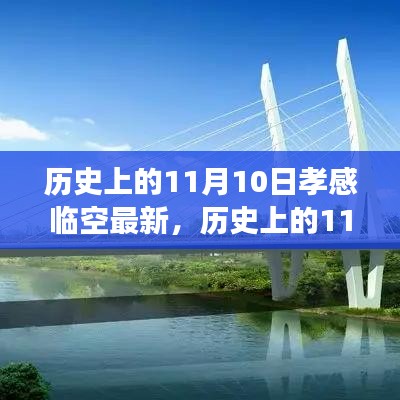 历史上的11月10日孝感临空最新，历史上的11